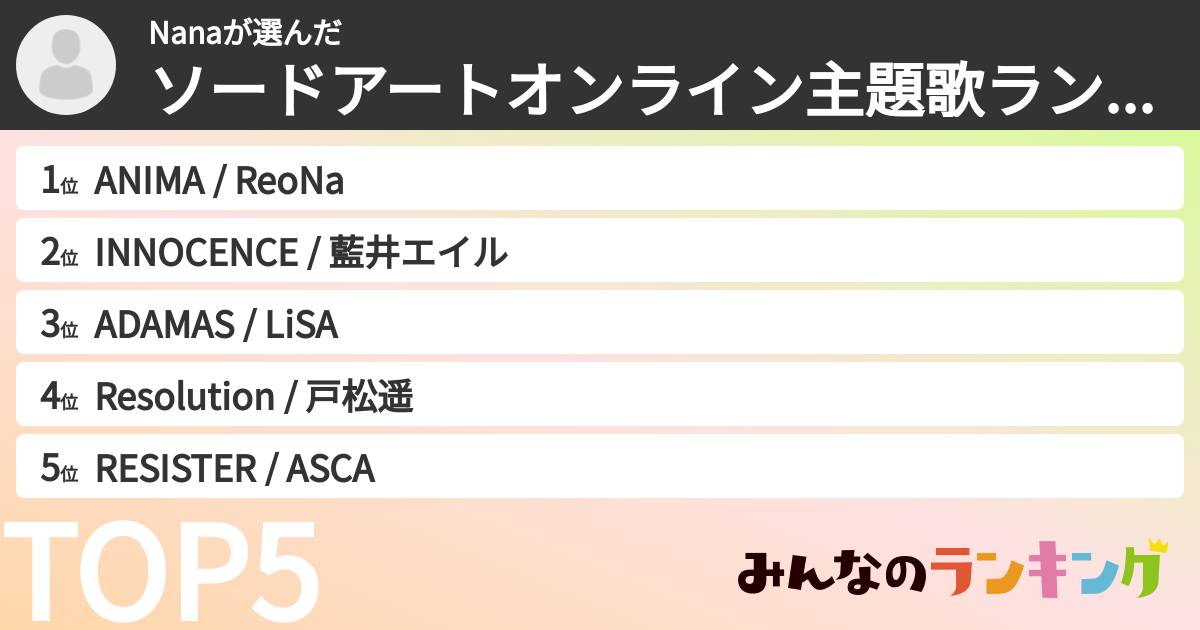 Nanaが選んだ
ソードアートオンライン主題歌ラン...

1位 ANIMA / ReoNa
2位 INNOCENCE / 藍井エイル
3位 ADAMAS / LiSA
4位 Resolution / 戸松遥
5位 RESISTER / ASCA

TOP5

みんなのランキング